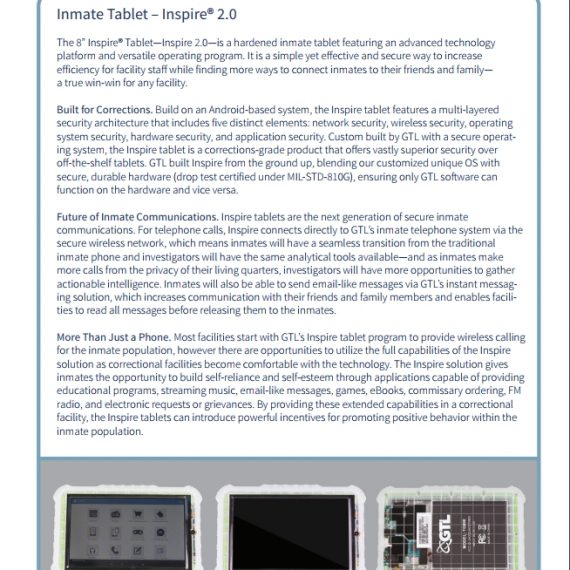 Inmate Tablet – Inspire® 2.0

The 8" Inspire® Tablet—Inspire 2.0—is a hardened inmate tablet featuring an advanced technology platform and versatile operating program. It is a simple yet effective and secure way to increase efficiency for facility staff while finding more ways to connect inmates to their friends and family—a true win-win for any facility.

Built for Corrections. Build on an Android-based system, the Inspire tablet features a multi-layered security architecture that includes five distinct elements: network security, wireless security, operating system security, hardware security, and application security. Custom built by GTL with a secure operating system, the Inspire tablet is a corrections-grade product that offers vastly superior security over off-the-shelf tablets. GTL built Inspire from the ground up, blending our customized unique OS with secure, durable hardware (drop test certified under MIL-STD-810G), ensuring only GTL software can function on the hardware and vice versa.

Future of Inmate Communications. Inspire tablets are the next generation of secure inmate communications. For telephone calls, Inspire connects directly to GTL's inmate telephone system via the secure wireless network, which means inmates will have a seamless transition from the traditional inmate phone and investigators will have the same analytical tools available—and as inmates make more calls from the privacy of their living quarters, investigators will have more opportunities to gather actionable intelligence. Inmates will also be able to send email-like messages via GTL's instant messaging solution, which increases communication with their friends and family members and enables facilities to read all messages before releasing them to the inmates.

More Than Just a Phone. Most facilities start with GTL's Inspire tablet program to provide wireless calling for the inmate population, however there are opportunities to utilize the full capabilities of the Inspire solution as correctional facilities become comfortable with the technology. The Inspire solution gives inmates the opportunity to build self-reliance and self-esteem through applications capable of providing educational programs, streaming music, email-like messages, games, eBooks, commissary ordering, FM radio, and electronic requests or grievances. By providing these extended capabilities in a correctional facility, the Inspire tablets can introduce powerful incentives for promoting positive behavior within the inmate population.

GTL